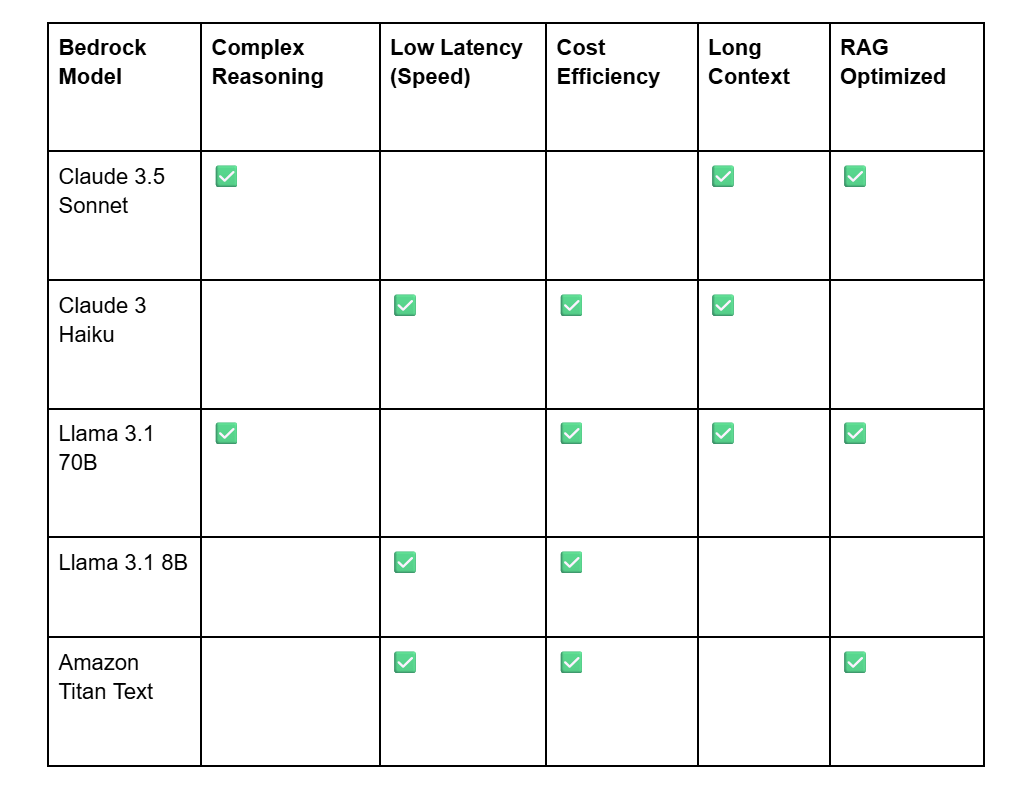 | Bedrock Model | Complex Reasoning | Low Latency (Speed) | Cost Efficiency | Long Context | RAG Optimized |
|---|---|---|---|---|---|
| Claude 3.5 Sonnet | ☑ |  |  | ☑ | ☑ |
| Claude 3 Haiku |  | ☑ | ☑ | ☑ |  |
| Llama 3.1 70B | ☑ |  | ☑ | ☑ | ☑ |
| Llama 3.1 8B |  | ☑ | ☑ |  |  |
| Amazon Titan Text |  | ☑ | ☑ |  | ☑ |